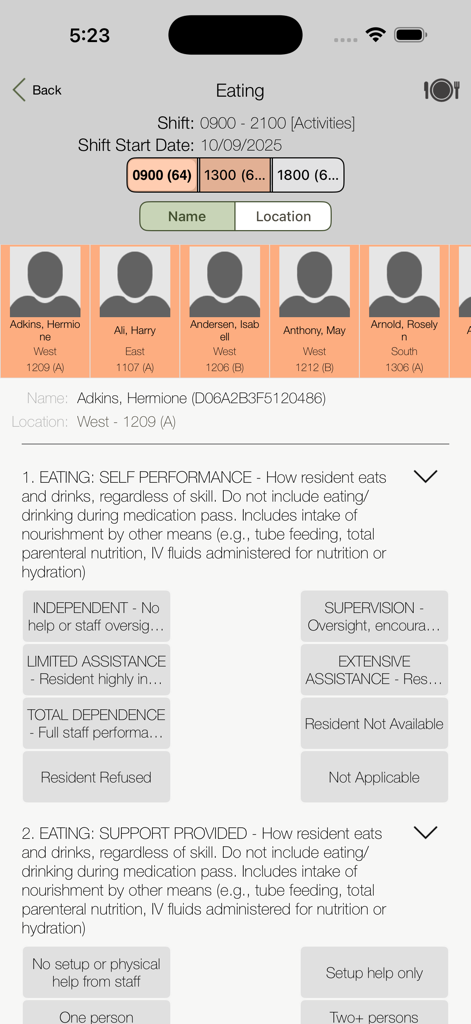 5:23

Back
Eating

Shift: 0900 - 2100 [Activities]
Shift Start Date: 10/09/2025

0900 (64) 1300 (6... 1800 (6...

Name Location

Adkins, Hermione
West
1209 (A)

Ali, Harry
East
1107 (A)

Andersen, Isabell
West
1206 (B)

Anthony, May
West
1212 (B)

Arnold, Roselyn
South
1306 (A)

Name: Adkins, Hermione (D06A2B3F5120486)
Location: West - 1209 (A)

1. EATING: SELF PERFORMANCE - How resident eats and drinks, regardless of skill. Do not include eating/drinking during medication pass. Includes intake of nourishment by other means (e.g., tube feeding, total parenteral nutrition, IV fluids administered for nutrition or hydration)

INDEPENDENT - No help or staff oversig...
SUPERVISION - Oversight, encoura...
LIMITED ASSISTANCE - Resident highly in...
EXTENSIVE ASSISTANCE - Res...
TOTAL DEPENDENCE - Full staff performa...
Resident Not Available
Resident Refused
Not Applicable

2. EATING: SUPPORT PROVIDED - How resident eats and drinks, regardless of skill. Do not include eating/drinking during medication pass. Includes intake of nourishment by other means (e.g., tube feeding, total parenteral nutrition, IV fluids administered for nutrition or hydration)

No setup or physical help from staff
Setup help only
One person
Two+ persons